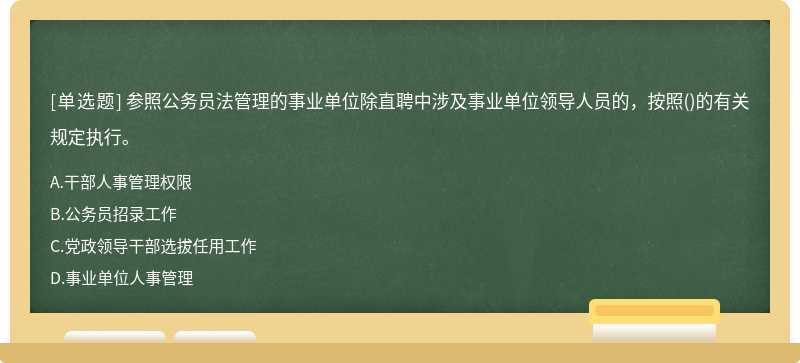 [单选题] 参照公务员法管理的事业单位除直聘中涉及事业单位领导人员的，按照()的有关规定执行。

A.干部人事管理权限
B.公务员招录工作
C.党政领导干部选拔任用工作
D.事业单位人事管理